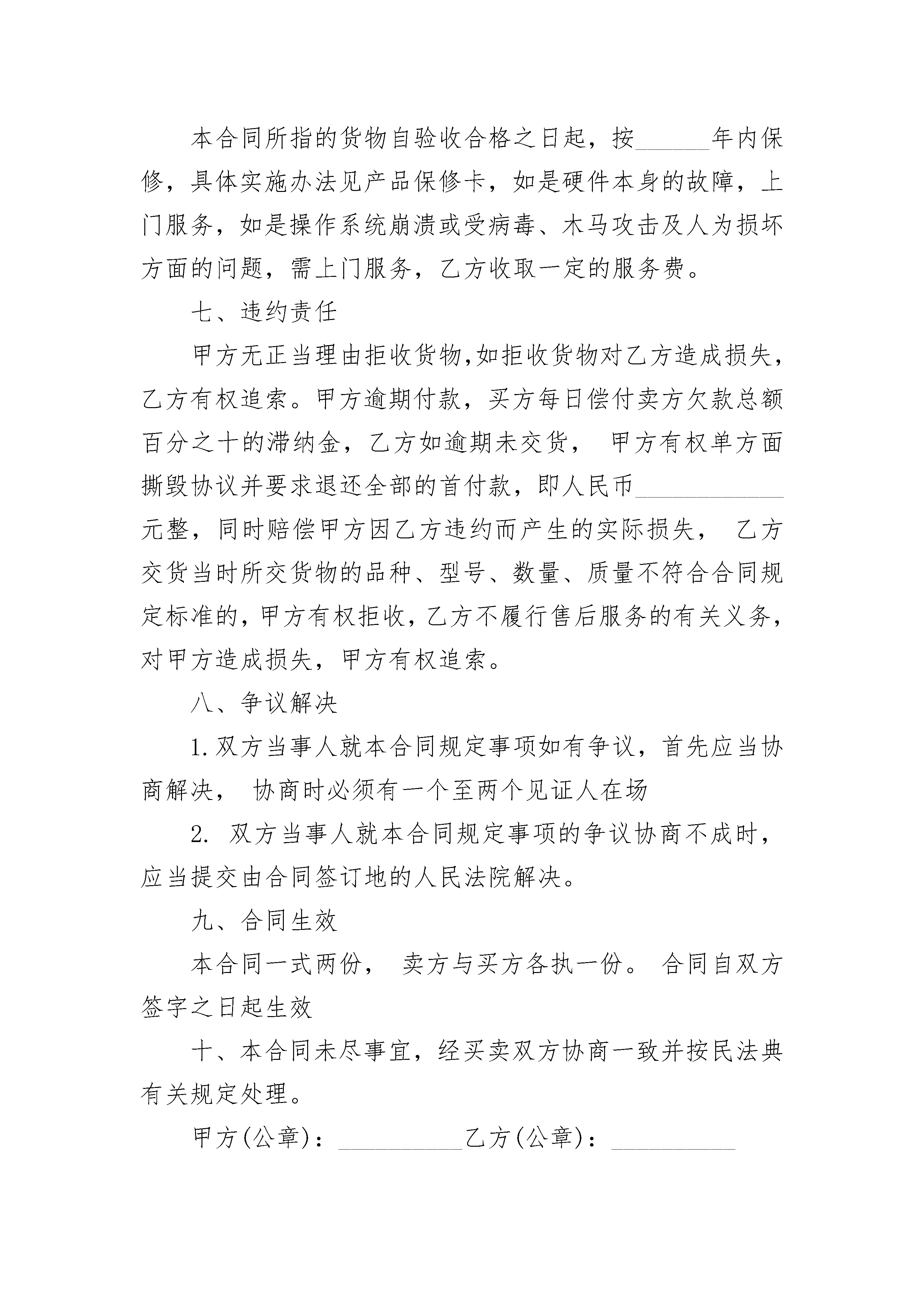 本合同所指的货物自验收合格之日起，按______年内保修，具体实施办法见产品保修卡，如是硬件本身的故障，上门服务，如是操作系统崩溃或受病毒、木马攻击及人为损坏方面的问题，需上门服务，乙方收取一定的服务费。

七、违约责任

甲方无正当理由拒收货物,如拒收货物对乙方造成损失，乙方有权追索。甲方逾期付款，买方每日偿付卖方欠款总额百分之十的滞纳金，乙方如逾期未交货， 甲方有权单方面撕毁协议并要求退还全部的首付款，即人民币____________元整，同时赔偿甲方因乙方违约而产生的实际损失， 乙方交货当时所交货物的品种、型号、数量、质量不符合合同规定标准的，甲方有权拒收，乙方不履行售后服务的有关义务，对甲方造成损失，甲方有权追索。

八、争议解决

1.双方当事人就本合同规定事项如有争议，首先应当协商解决， 协商时必须有一个至两个见证人在场

2. 双方当事人就本合同规定事项的争议协商不成时，应当提交由合同签订地的人民法院解决。

九、合同生效

本合同一式两份， 卖方与买方各执一份。 合同自双方签字之日起生效

十、本合同未尽事宜，经买卖双方协商一致并按民法典有关规定处理。

甲方(公章)：__________乙方(公章)：__________